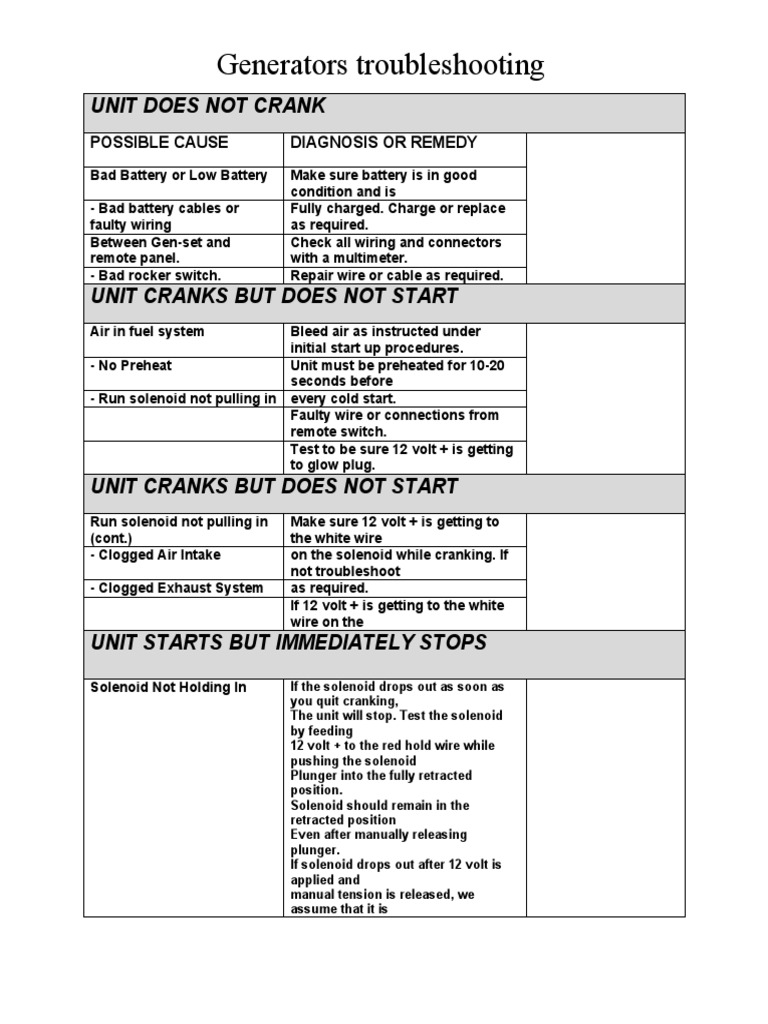 Generators troubleshooting

| UNIT DOES NOT CRANK | | |
|---|---|---|
| POSSIBLE CAUSE | DIAGNOSIS OR REMEDY | |
| Bad Battery or Low Battery | Make sure battery is in good condition and is | |
| - Bad battery cables or faulty wiring | Fully charged. Charge or replace as required. | |
| Between Gen-set and remote panel. | Check all wiring and connectors with a multimeter. | |
| - Bad rocker switch. | Repair wire or cable as required. | |
| UNIT CRANKS BUT DOES NOT START | | |
| Air in fuel system | Bleed air as instructed under initial start up procedures. | |
| - No Preheat | Unit must be preheated for 10-20 seconds before | |
| - Run solenoid not pulling in | every cold start. | |
| | Faulty wire or connections from remote switch. | |
| | Test to be sure 12 volt + is getting to glow plug. | |
| UNIT CRANKS BUT DOES NOT START | | |
| Run solenoid not pulling in (cont.) | Make sure 12 volt + is getting to the white wire | |
| - Clogged Air Intake | on the solenoid while cranking. If not troubleshoot | |
| - Clogged Exhaust System | as required. | |
| | If 12 volt + is getting to the white wire on the | |
| UNIT STARTS BUT IMMEDIATELY STOPS | | |
| Solenoid Not Holding In | If the solenoid drops out as soon as you quit cranking, The unit will stop. Test the solenoid by feeding 12 volt + to the red hold wire while pushing the solenoid Plunger into the fully retracted position. Solenoid should remain in the retracted position Even after manually releasing plunger. If solenoid drops out after 12 volt is applied and manual tension is released, we assume that it is | |